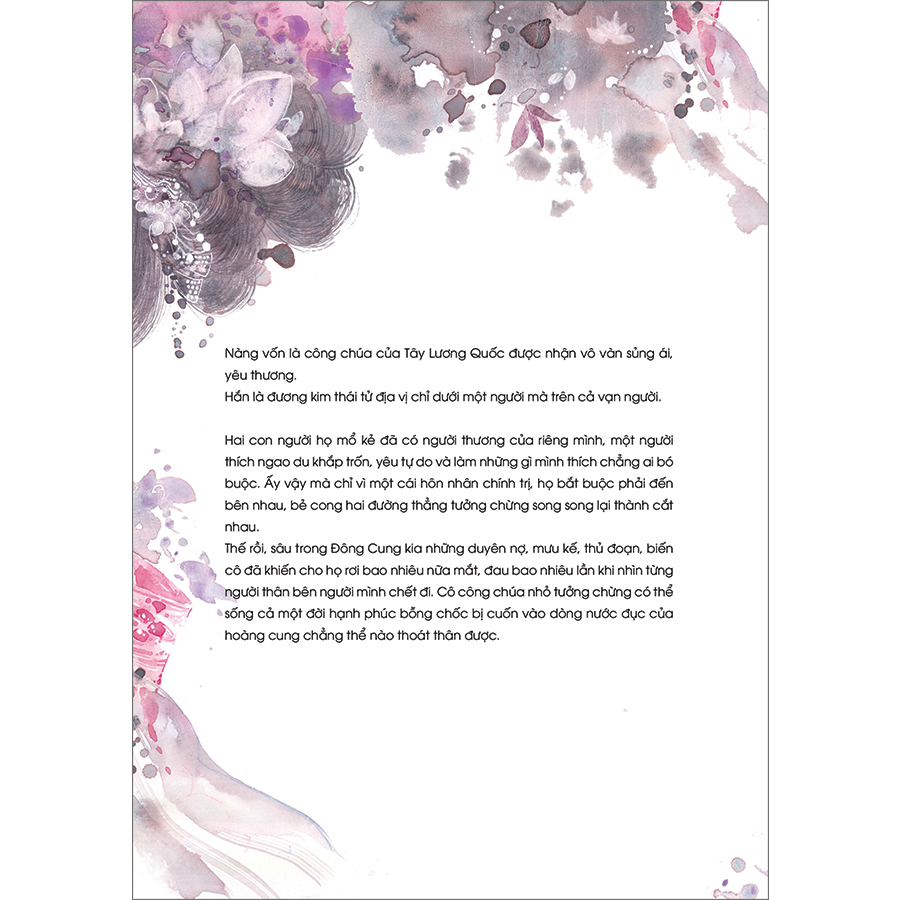 Nàng vốn là công chúa của Tây Lương Quốc được nhận vô vàn sủng ái, yêu thương.
Hắn là đương kim thái tử địa vị chỉ dưới một người mà trên cả vạn người.

Hai con người họ mỗ kẻ đã có người thương của riêng mình, một người thích ngao du khắp trốn, yêu tự do và làm những gì mình thích chẳng ai bó buộc. Ấy vậy mà chỉ vì một cái hôn nhân chính trị, họ bắt buộc phải đến bên nhau, bẻ cong hai đường thẳng tưởng chừng song song lại thành cắt nhau.
Thế rồi, sâu trong Đông Cung kia những duyên nợ, mưu kế, thủ đoạn, biến cô đã khiến cho họ rơi bao nhiêu nữa mắt, đau bao nhiêu lần khi nhìn từng người thân bên người mình chết đi. Cô công chúa nhỏ tưởng chừng có thể sống cả một đời hạnh phúc bỗng chốc bị cuốn vào dòng nước đục của hoàng cung chẳng thể nào thoát thân được.